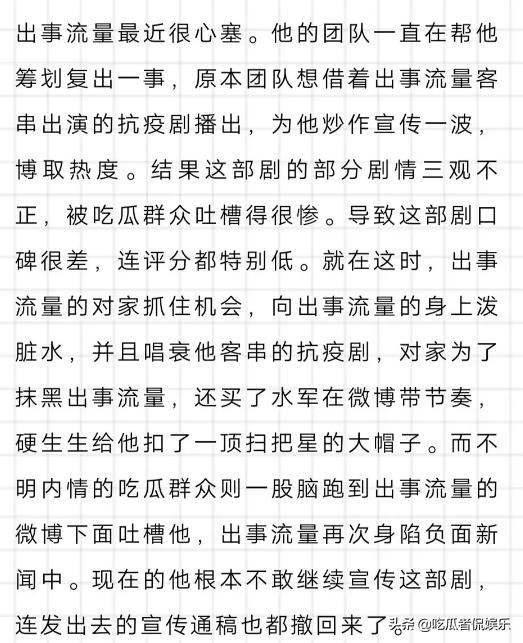 出事流量最近很心塞。他的团队一直在帮他筹划复出一事，原本团队想借着出事流量客串出演的抗疫剧播出，为他炒作宣传一波，博取热度。结果这部剧的部分剧情三观不正，被吃瓜群众吐槽得很惨。导致这部剧口碑很差，连评分都特别低。就在这时，出事流量的对家抓住机会，向出事流量的身上泼脏水，并且唱衰他客串的抗疫剧，对家为了抹黑出事流量，还买了水军在微博带节奏，硬生生给他扣了一顶扫把星的大帽子。而不明内情的吃瓜群众则一股脑跑到出事流量的微博下面吐槽他，出事流量再次身陷负面新闻中。现在的他根本不敢继续宣传这部剧，连发出去的宣传通稿也都撤回来了。

头条 @吃瓜者侃娱乐